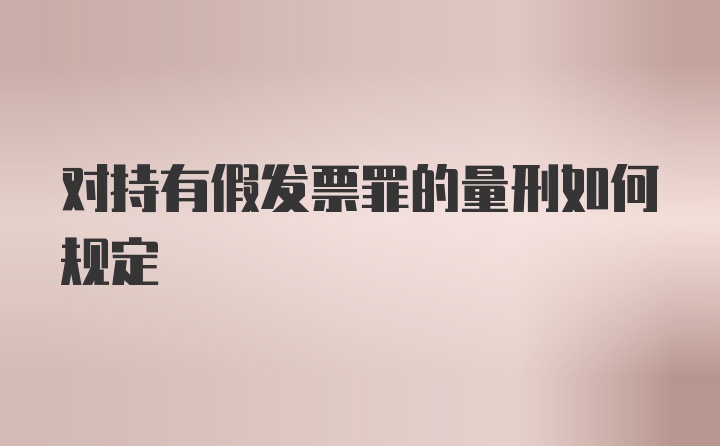 对持有假发票罪的量刑如何规定